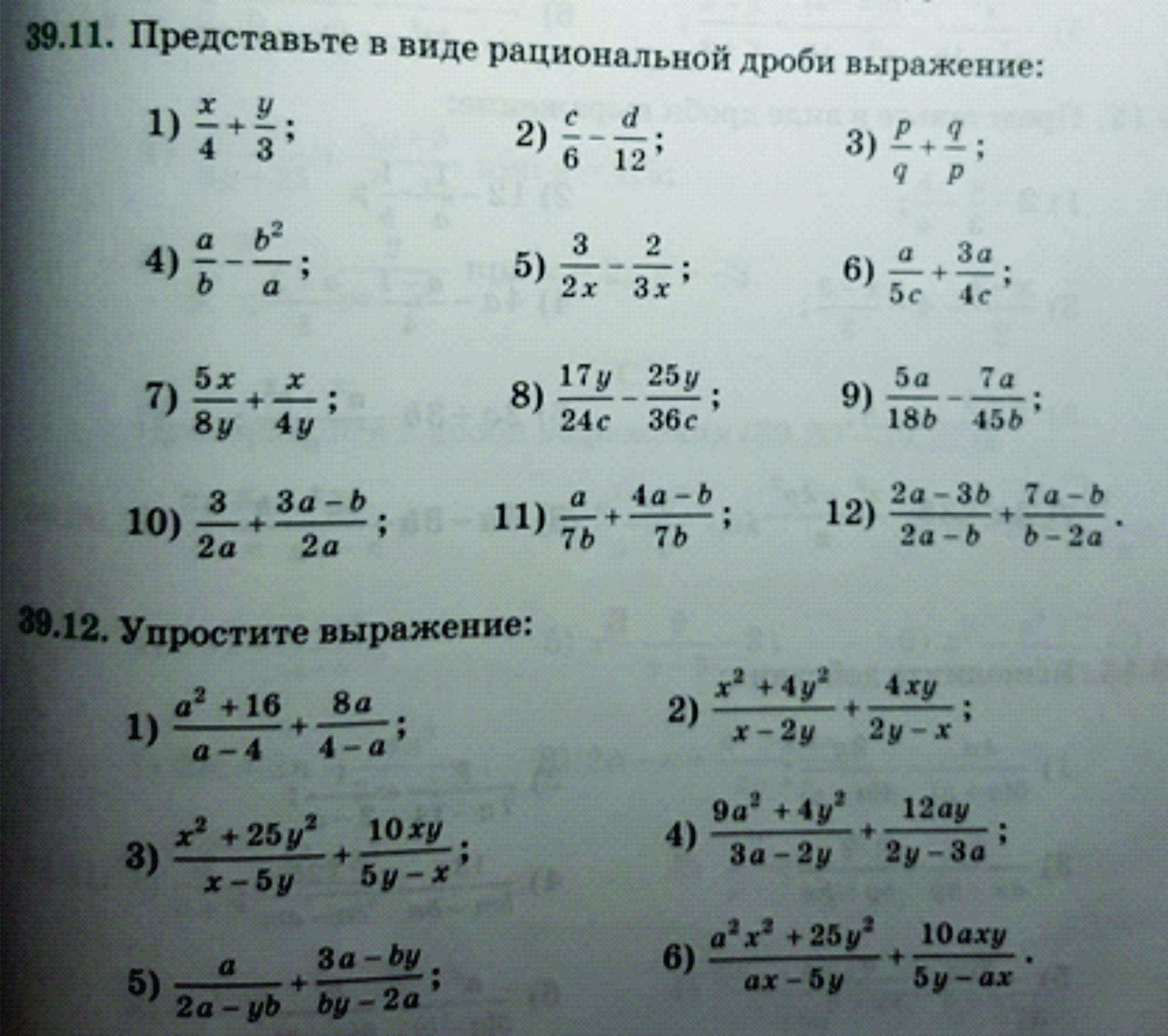 39.11. Представьте в виде рациональной дроби выражение:

1) $\frac{x}{4}+\frac{y}{3}$;
2) $\frac{c}{6}-\frac{d}{12}$;
3) $\frac{p}{q}+\frac{q}{p}$;
4) $\frac{a}{b}-\frac{b^2}{a}$;
5) $\frac{3}{2x}-\frac{2}{3x}$;
6) $\frac{a}{5c}+\frac{3a}{4c}$;
7) $\frac{5x}{8y}+\frac{x}{4y}$;
8) $\frac{17y}{24c}-\frac{25y}{36c}$;
9) $\frac{5a}{18b}-\frac{7a}{45b}$;
10) $\frac{3}{2a}+\frac{3a-b}{2a}$;
11) $\frac{a}{7b}+\frac{4a-b}{7b}$;
12) $\frac{2a-3b}{2a-b}+\frac{7a-b}{b-2a}$.

39.12. Упростите выражение:

1) $\frac{a^2+16}{a-4}+\frac{8a}{4-a}$;
2) $\frac{x^2+4y^2}{x-2y}+\frac{4xy}{2y-x}$;
3) $\frac{x^2+25y^2}{x-5y}+\frac{10xy}{5y-x}$;
4) $\frac{9a^2+4y^2}{3a-2y}+\frac{12ay}{2y-3a}$;
5) $\frac{a}{2a-yb}+\frac{3a-by}{by-2a}$;
6) $\frac{a^2x^2+25y^2}{ax-5y}+\frac{10axy}{5y-ax}$.